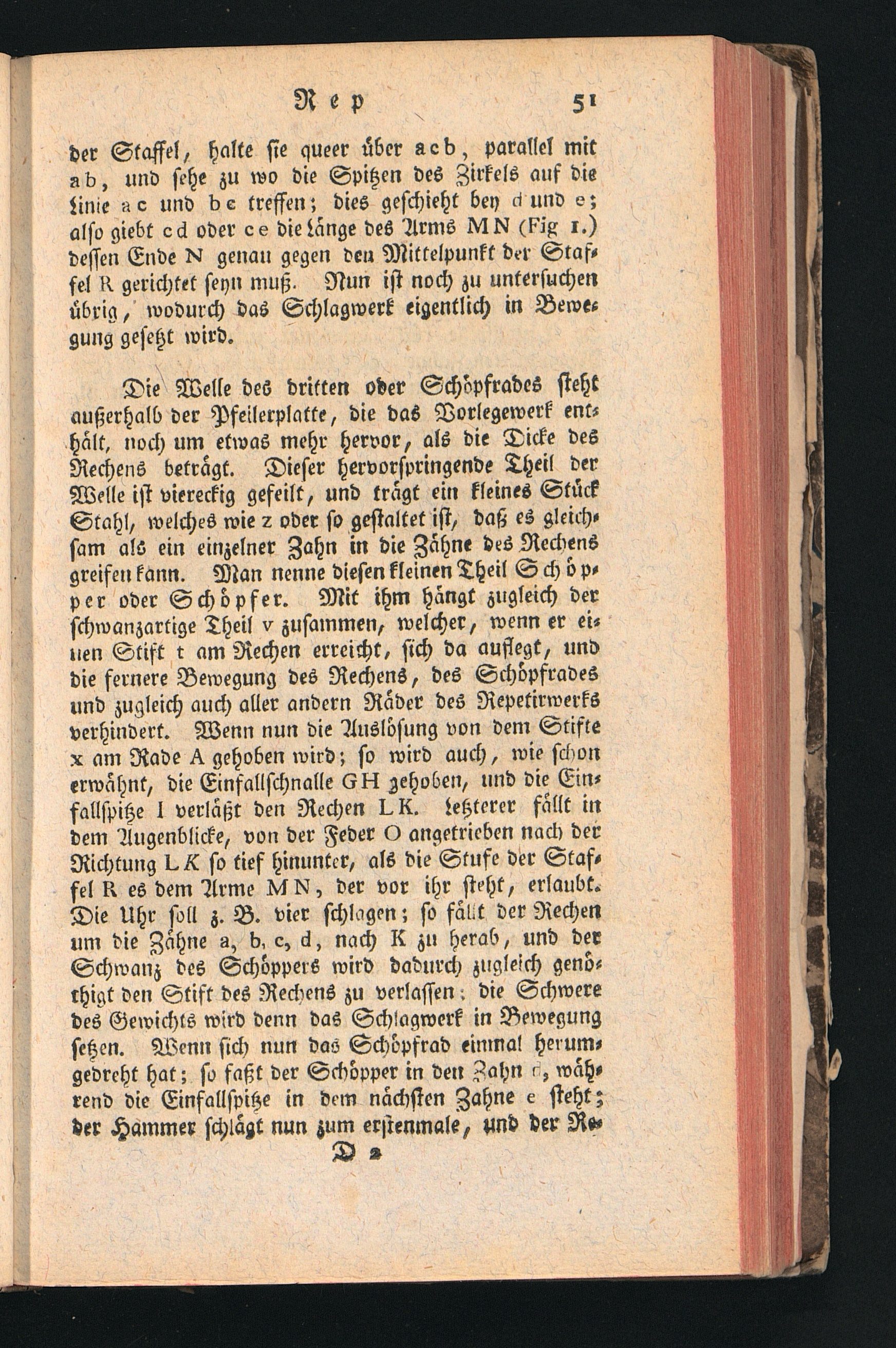 Rep 51

der Staffel, halte sie queer über acb, parallel mit ab, und sehe zu wo die Spitzen des Zirkels auf die Linie ac und bc treffen; dies geschieht bey d und e; also giebt cd oder ce die Länge des Arms MN (Fig 1.) dessen Ende N genau gegen den Mittelpunkt der Staffel R gerichtet seyn muß. Nun ist noch zu untersuchen übrig, wodurch das Schlagwerk eigentlich in Bewegung gesetzt wird.

Die Welle des dritten oder Schöpfrades steht außerhalb der Pfeilerplatte, die das Vorlegewerk enthält, noch um etwas mehr hervor, als die Dicke des Rechens beträgt. Dieser hervorspringende Theil der Welle ist viereckig gefeilt, und trägt ein kleines Stück Stahl, welches wie z oder so gestaltet ist, daß es gleichsam als ein einzelner Zahn in die Zähne des Rechens greifen kann. Man nenne diesen kleinen Theil Schöpper oder Schöpfer. Mit ihm hängt zugleich der schwanzartige Theil v zusammen, welcher, wenn er einen Stift t am Rechen erreicht, sich da auflegt, und die fernere Bewegung des Rechens, des Schöpfrades und zugleich auch aller andern Räder des Repetirwerks verhindert. Wenn nun die Auslösung von dem Stifte x am Rade A gehoben wird; so wird auch, wie schon erwähnt, die Einfallschnalle GH gehoben, und die Einfallspitze I verläßt den Rechen LK. Letzterer fällt in dem Augenblicke, von der Feder O angetrieben nach der Richtung LK so tief hinunter, als die Stufe der Staffel R es dem Arme MN, der vor ihr steht, erlaubt. Die Uhr soll z. B. vier schlagen; so fällt der Rechen um die Zähne a, b, c, d, nach K zu herab, und der Schwanz des Schöppers wird dadurch zugleich genöthigt den Stift des Rechens zu verlassen: die Schwere des Gewichts wird denn das Schlagwerk in Bewegung setzen. Wenn sich nun das Schöpfrad einmal herumgedreht hat; so faßt der Schöpper in den Zahn d, während die Einfallspitze in dem nächsten Zahne e steht; der Hammer schlägt nun zum erstenmale, und der Re-

D 2